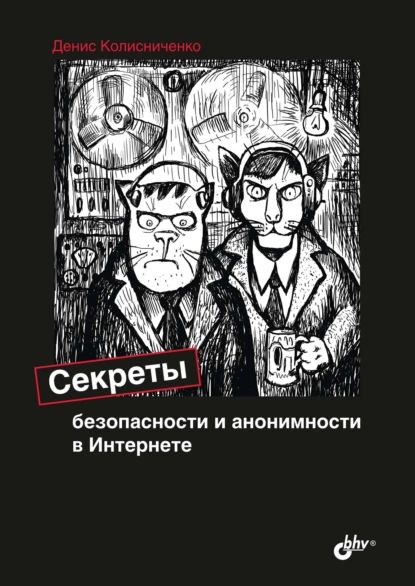 Денис Колисниченко

Секреты

безопасности и анонимности в Интернете

bhv®